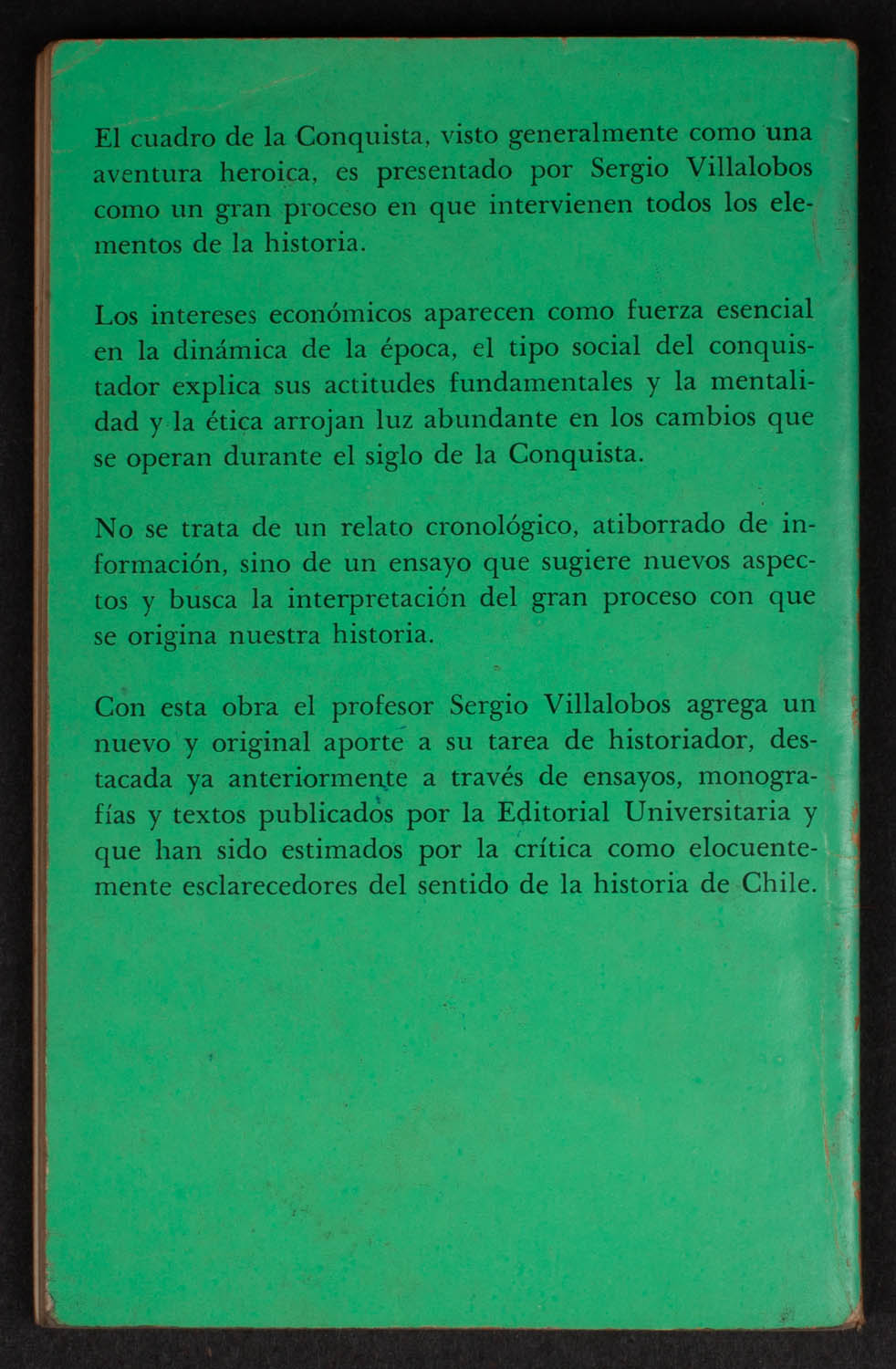 El cuadro de la Conquista, visto generalmente como una aventura heroica, es presentado por Sergio Villalobos como un gran proceso en que intervienen todos los elementos de la historia.

Los intereses económicos aparecen como fuerza esencial en la dinámica de la época, el tipo social del conquistador explica sus actitudes fundamentales y la mentalidad y la ética arrojan luz abundante en los cambios que se operan durante el siglo de la Conquista.

No se trata de un relato cronológico, atiborrado de información, sino de un ensayo que sugiere nuevos aspectos y busca la interpretación del gran proceso con que se origina nuestra historia.

Con esta obra el profesor Sergio Villalobos agrega un nuevo y original aporte a su tarea de historiador, destacada ya anteriormente a través de ensayos, monografías y textos publicados por la Editorial Universitaria y que han sido estimados por la crítica como elocuentemente esclarecedores del sentido de la historia de Chile.